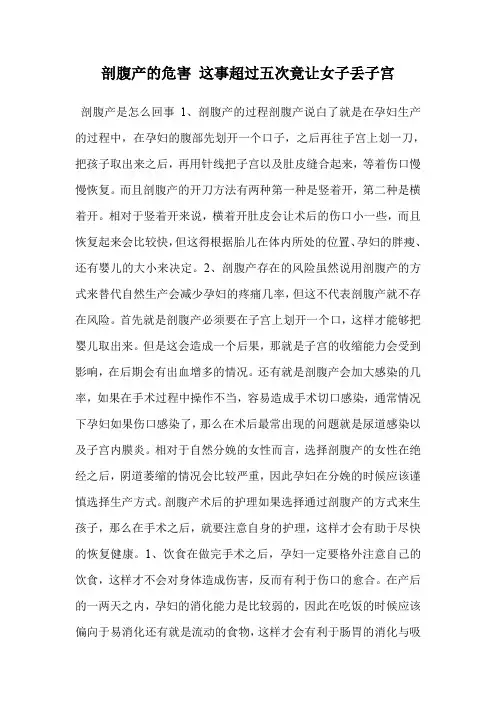 剖腹产的危害 这事超过五次竟让女子丢子宫

剖腹产是怎么回事 1、剖腹产的过程剖腹产说白了就是在孕妇生产的过程中，在孕妇的腹部先划开一个口子，之后再往子宫上划一刀，把孩子取出来之后，再用针线把子宫以及肚皮缝合起来，等着伤口慢慢恢复。而且剖腹产的开刀方法有两种第一种是竖着开，第二种是横着开。相对于竖着开来说，横着开肚皮会让术后的伤口小一些，而且恢复起来会比较快，但这得根据胎儿在体内所处的位置、孕妇的胖瘦、还有婴儿的大小来决定。2、剖腹产存在的风险虽然说用剖腹产的方式来替代自然生产会减少孕妇的疼痛几率，但这不代表剖腹产就不存在风险。首先就是剖腹产必须要在子宫上划开一个口，这样才能够把婴儿取出来。但是这会造成一个后果，那就是子宫的收缩能力会受到影响，在后期会有出血增多的情况。还有就是剖腹产会加大感染的几率，如果在手术过程中操作不当，容易造成手术切口感染，通常情况下孕妇如果伤口感染了，那么在术后最常出现的问题就是尿道感染以及子宫内膜炎。相对于自然分娩的女性而言，选择剖腹产的女性在绝经之后，阴道萎缩的情况会比较严重，因此孕妇在分娩的时候应该谨慎选择生产方式。剖腹产术后的护理如果选择通过剖腹产的方式来生孩子，那么在手术之后，就要注意自身的护理，这样才会有助于尽快的恢复健康。1、饮食在做完手术之后，孕妇一定要格外注意自己的饮食，这样才不会对身体造成伤害，反而有利于伤口的愈合。在产后的一两天之内，孕妇的消化能力是比较弱的，因此在吃饭的时候应该偏向于易消化还有就是流动的食物，这样才会有利于肠胃的消化与吸